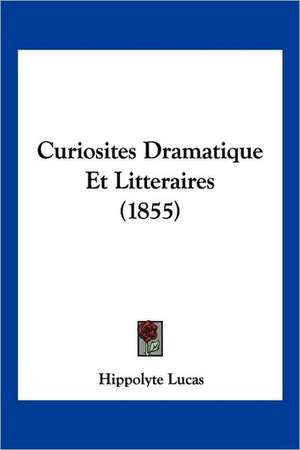 Curiosites Dramatique Et Litteraires (1855)

Hippolyte Lucas